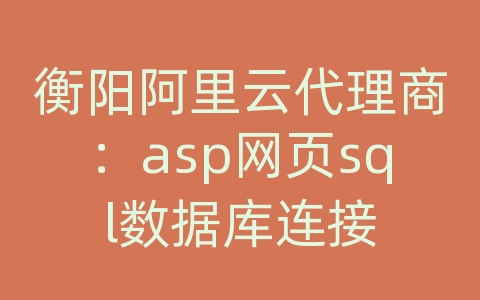 衡阳阿里云代理商：asp网页sql数据库连接